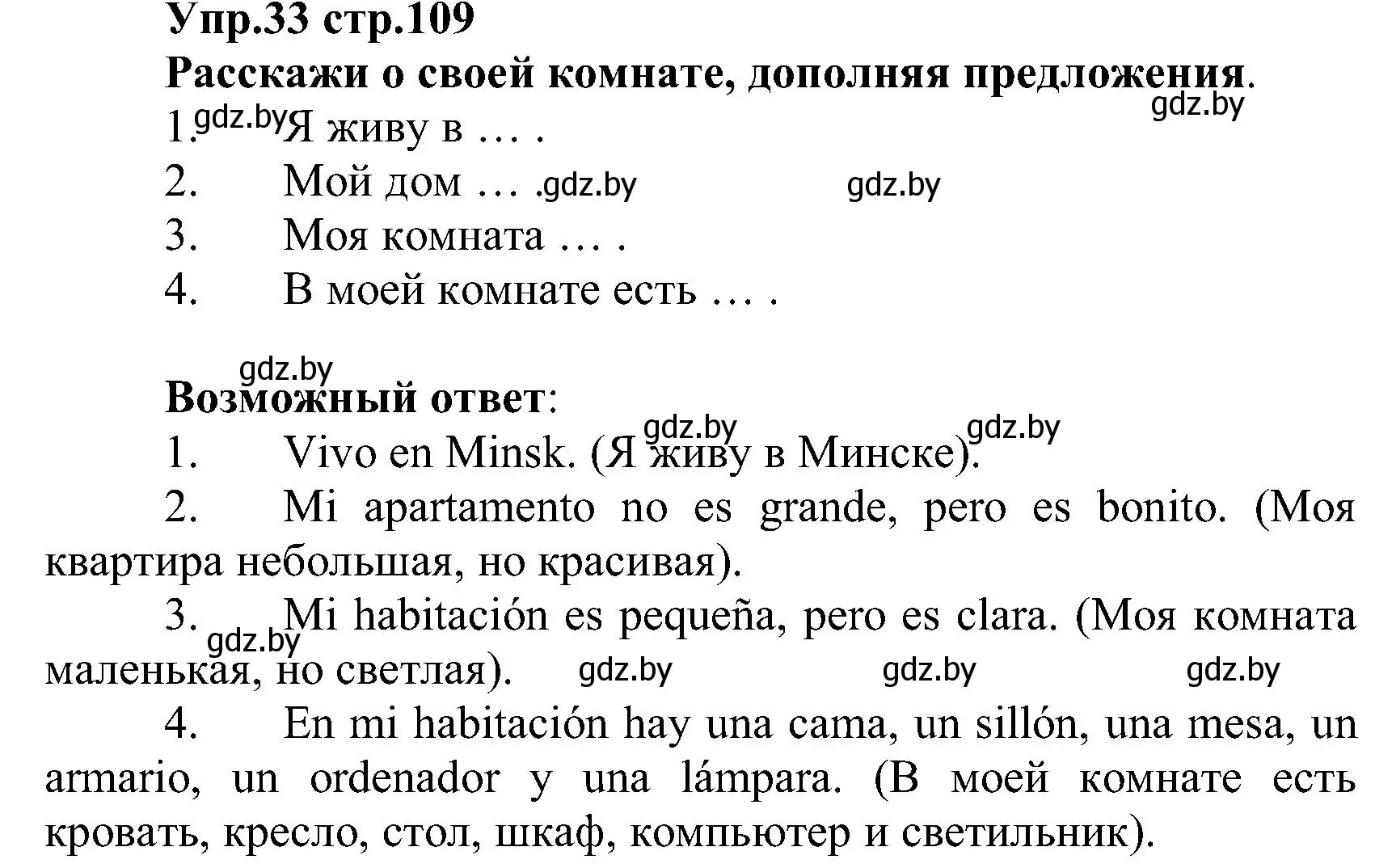 Упр.33 стр.109
Расскажи о своей комнате, дополняя предложения.

gdz.by

1. gdz.by Я живу в … .
2. Мой дом … . gdz.by gdz.by
3. Моя комната … .
4. В моей комнате есть … .

gdz.by

Возможный ответ:

gdz.by gdz.by

1. Vivo en Minsk. (Я живу в Минске).
2. Mi apartamento no es grande, pero es bonito. (Моя квартира небольшая, но красивая).
3. Mi habitación es pequeña, pero es clara. (Моя комната маленькая, но светлая).

gdz.by gdz.by gdz.by gdz.by

4. En mi habitación hay una cama, un sillón, una mesa, un armario, un ordenador y una lámpara. (В моей комнате есть кровать, кресло, стол, шкаф, компьютер и светильник).